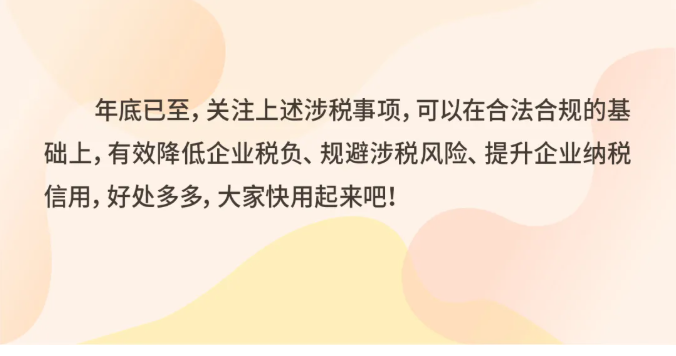 年底已至，关注上述涉税事项，可以在合法合规的基础上，有效降低企业税负、规避涉税风险、提升企业纳税信用，好处多多，大家快用起来吧！